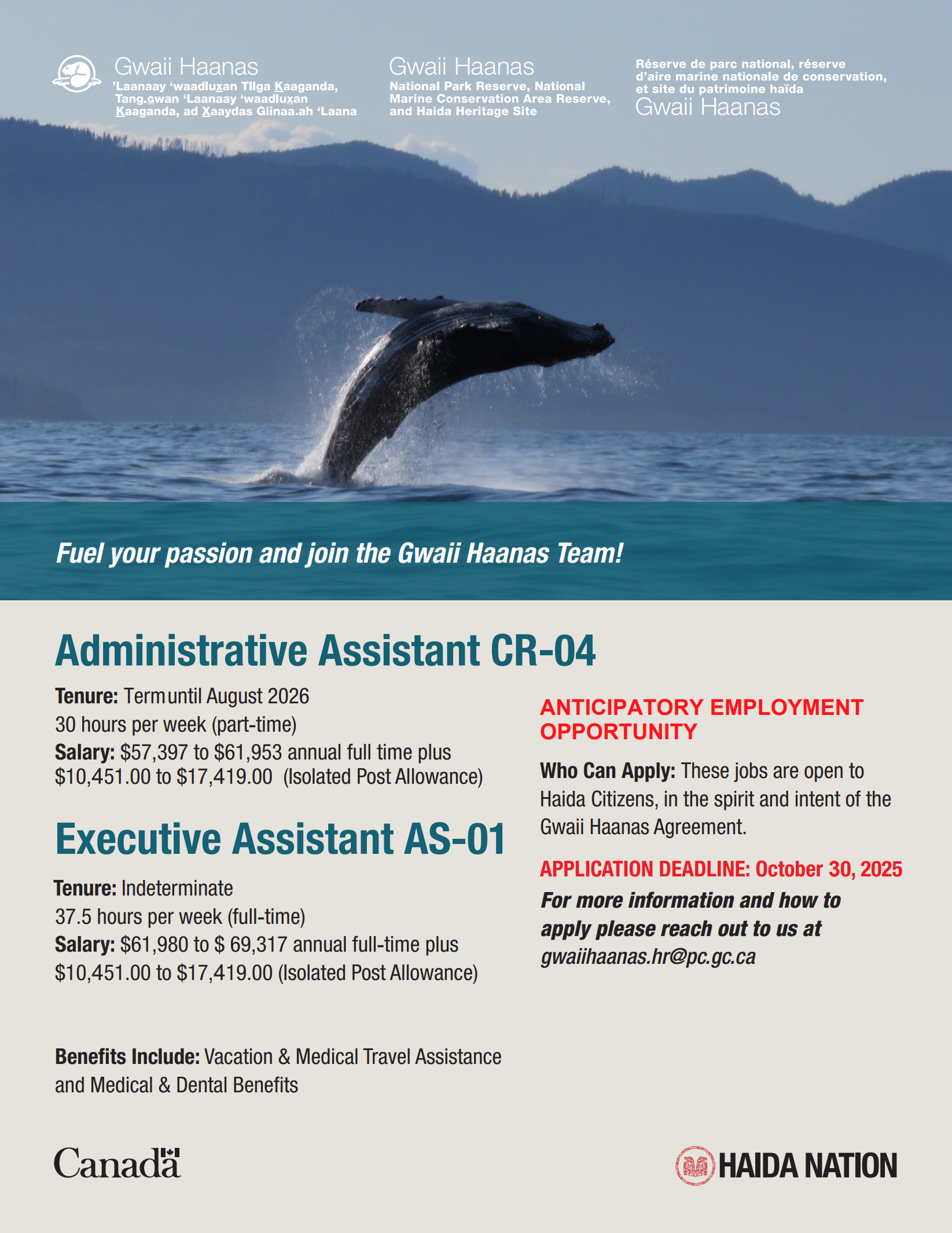 Gwaii Haanas
'Laanaay 'waadluxan Tllga Kaaganda, Tang.gwan 'Laanaay 'waadluxan Kaaganda, ad Xaaydas Giinaa.ah 'Laana

Gwaii Haanas
National Park Reserve, National Marine Conservation Area Reserve, and Haida Heritage Site

Réserve de parc national, réserve d'aire marine nationale de conservation, et site du patrimoine haïda
Gwaii Haanas

Fuel your passion and join the Gwaii Haanas Team!

Administrative Assistant CR-04

Tenure: Term until August 2026
30 hours per week (part-time)
Salary: $57,397 to $61,953 annual full time plus $10,451.00 to $17,419.00 (Isolated Post Allowance)

Executive Assistant AS-01

Tenure: Indeterminate
37.5 hours per week (full-time)
Salary: $61,980 to $ 69,317 annual full-time plus $10,451.00 to $17,419.00 (Isolated Post Allowance)

Benefits Include: Vacation & Medical Travel Assistance and Medical & Dental Benefits

ANTICIPATORY EMPLOYMENT OPPORTUNITY

Who Can Apply: These jobs are open to Haida Citizens, in the spirit and intent of the Gwaii Haanas Agreement.

APPLICATION DEADLINE: October 30, 2025
For more information and how to apply please reach out to us at gwaiihaanas.hr@pc.gc.ca

Canada

HAIDA NATION